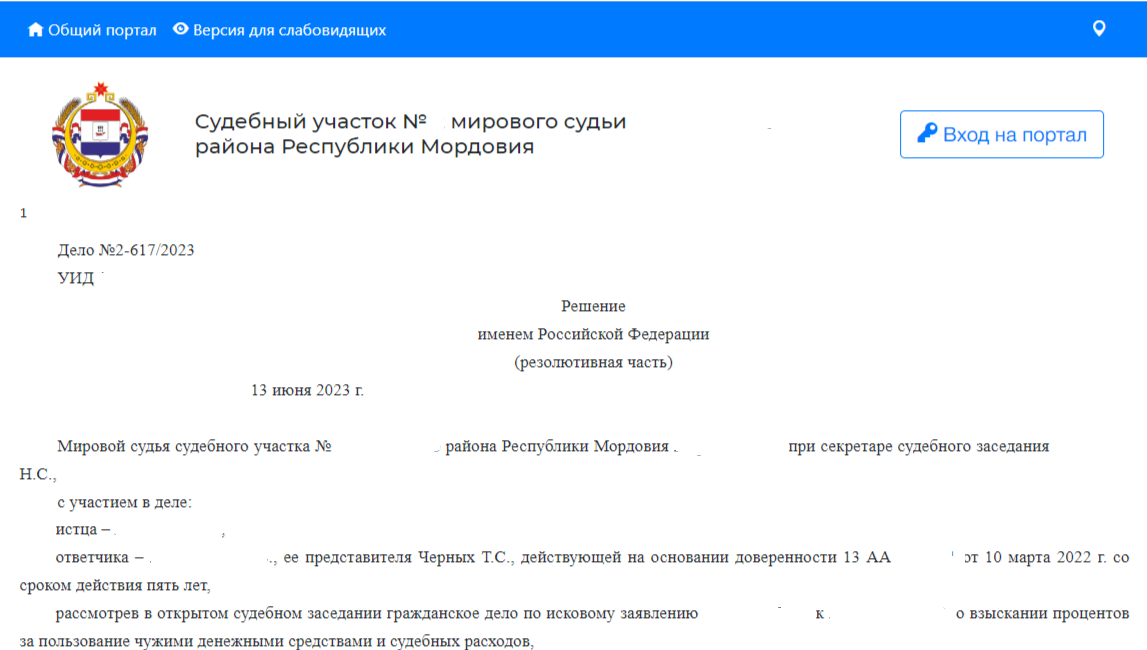 Общий портал Версия для слабовидящих

Судебный участок № мирового судьи района Республики Мордовия

Вход на портал

1

Дело №2-617/2023

УИД

Решение
именем Российской Федерации
(резолютивная часть)

13 июня 2023 г.

Мировой судья судебного участка № района Республики Мордовия при секретаре судебного заседания Н.С.,

с участием в деле:

истца – ,

ответчика – ., ее представителя Черных Т.С., действующей на основании доверенности 13 АА от 10 марта 2022 г. со сроком действия пять лет,

рассмотрев в открытом судебном заседании гражданское дело по исковому заявлению к о взыскании процентов за пользование чужими денежными средствами и судебных расходов,